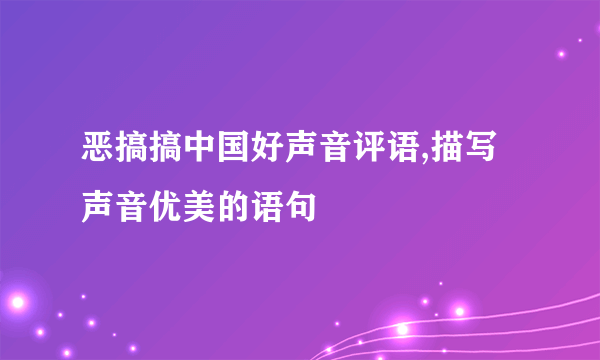 恶搞搞中国好声音评语,描写声音优美的语句